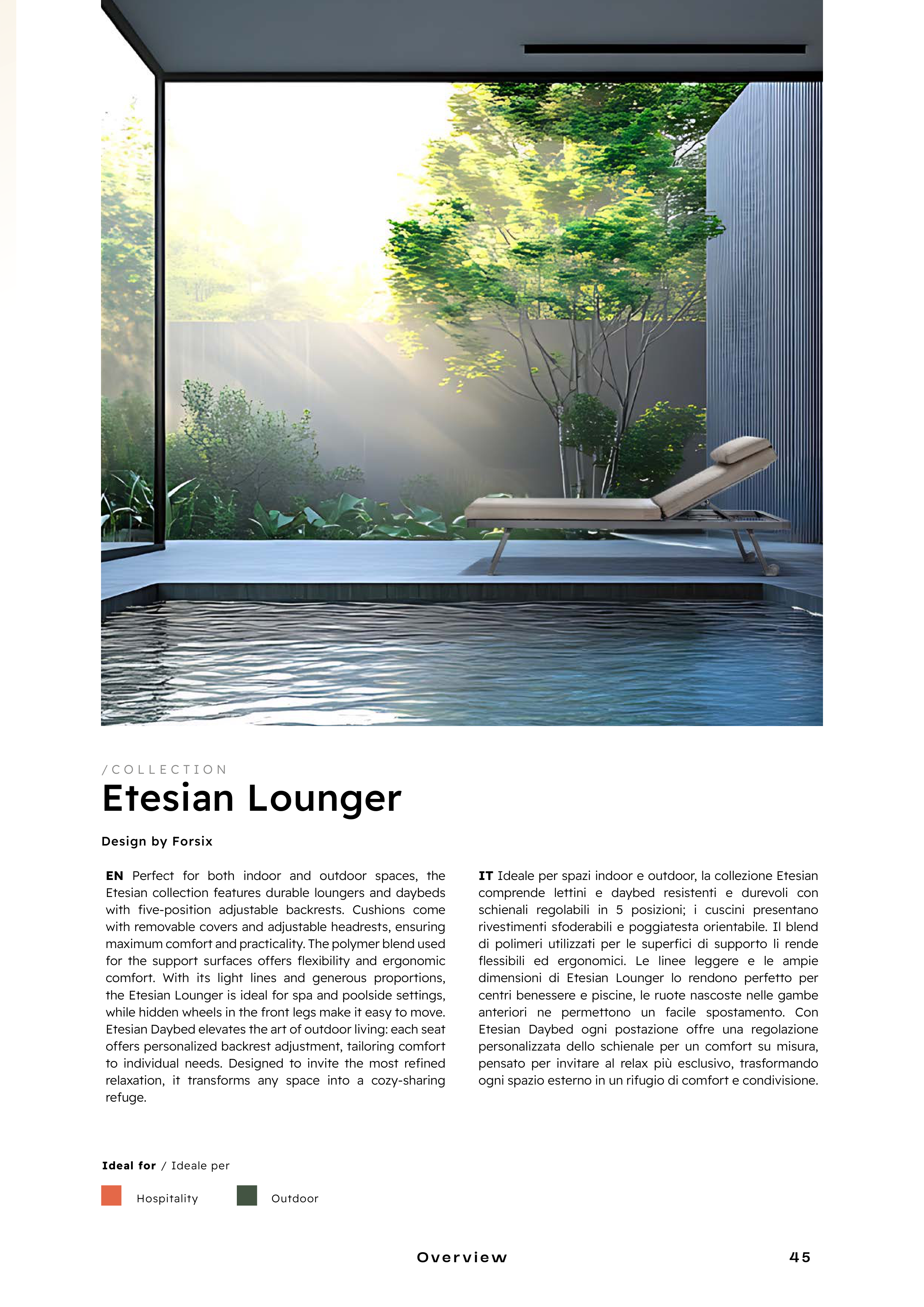 /COLLECTION

Etesian Lounger

Design by Forsix

EN Perfect for both indoor and outdoor spaces, the Etesian collection features durable loungers and daybeds with five-position adjustable backrests. Cushions come with removable covers and adjustable headrests, ensuring maximum comfort and practicality. The polymer blend used for the support surfaces offers flexibility and ergonomic comfort. With its light lines and generous proportions, the Etesian Lounger is ideal for spa and poolside settings, while hidden wheels in the front legs make it easy to move. Etesian Daybed elevates the art of outdoor living: each seat offers personalized backrest adjustment, tailoring comfort to individual needs. Designed to invite the most refined relaxation, it transforms any space into a cozy-sharing refuge.

IT Ideale per spazi indoor e outdoor, la collezione Etesian comprende lettini e daybed resistenti e durevoli con schienali regolabili in 5 posizioni; i cuscini presentano rivestimenti sfoderabili e poggiatesta orientabile. Il blend di polimeri utilizzati per le superfici di supporto li rende flessibili ed ergonomici. Le linee leggere e le ampie dimensioni di Etesian Lounger lo rendono perfetto per centri benessere e piscine, le ruote nascoste nelle gambe anteriori ne permettono un facile spostamento. Con Etesian Daybed ogni postazione offre una regolazione personalizzata dello schienale per un comfort su misura, pensato per invitare al relax più esclusivo, trasformando ogni spazio esterno in un rifugio di comfort e condivisione.

Ideal for / Ideale per

Hospitality

Outdoor

Overview

45